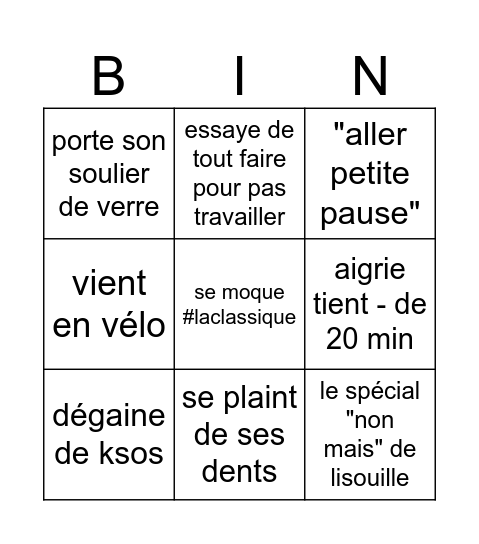 | B | I | N |
|---|---|---|
| porte son soulier de verre | essaye de tout faire pour pas travailler | "aller petite pause" |
| vient en vélo | se moque #laclassique | aigrie tient - de 20 min |
| dégaine de ksos | se plaint de ses dents | le spécial "non mais" de lisouille |